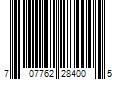 7 07762 28400 5